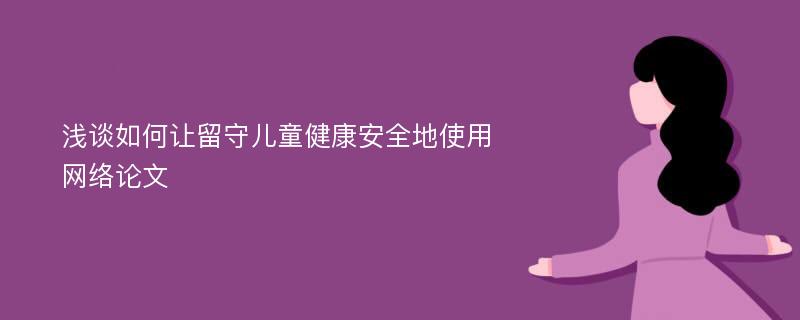 浅谈如何让留守儿童健康安全地使用网络论文